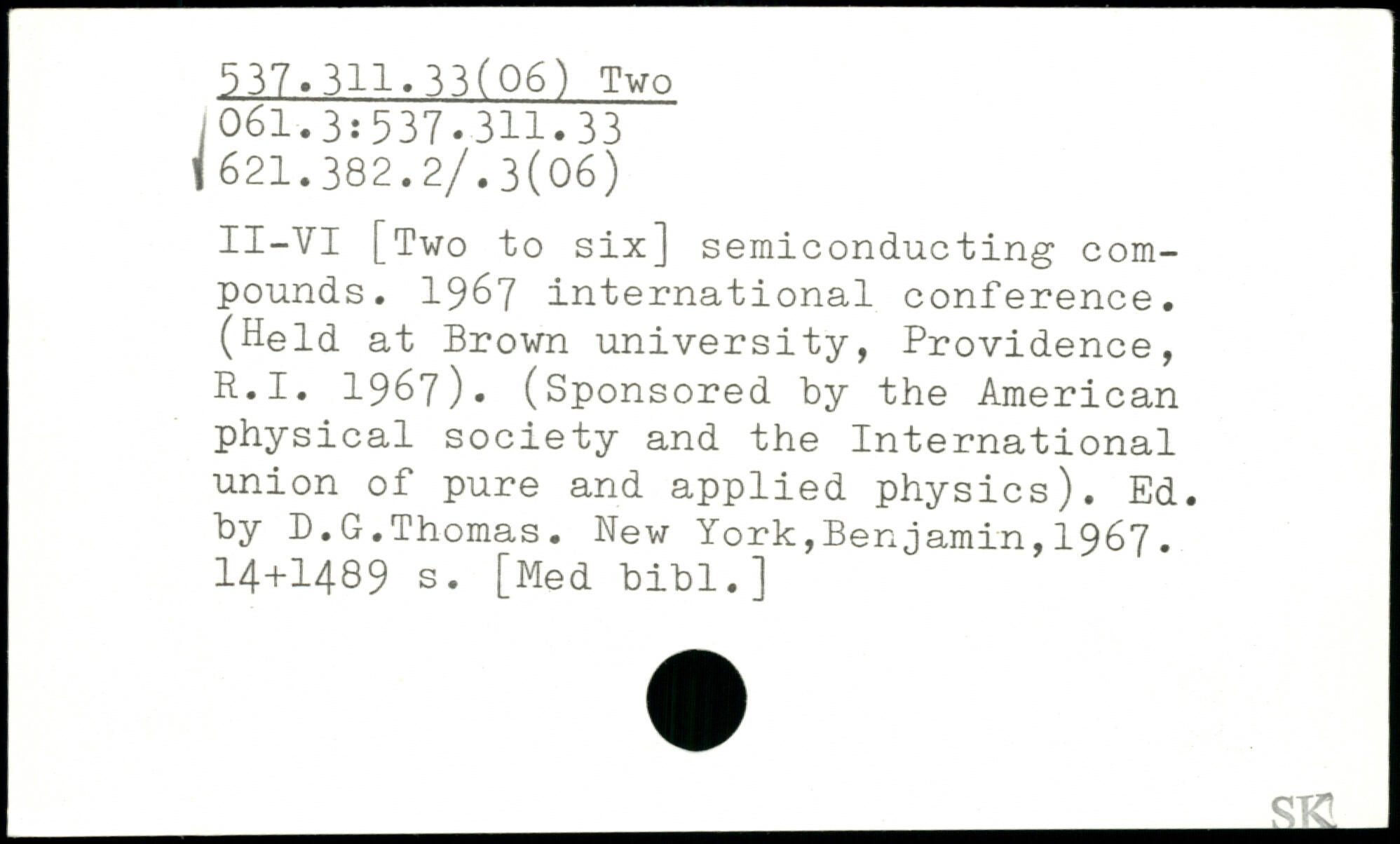 537.311.33(06) Two
061.3:537.311.33
621.382.2/.3(06)

II-VI [Two to six] semiconducting compounds. 1967 international conference. (Held at Brown university, Providence, R.I. 1967). (Sponsored by the American physical society and the International union of pure and applied physics). Ed. by D.G.Thomas. New York,Benjamin,1967. 14+1489 s. [Med bibl.]

SK